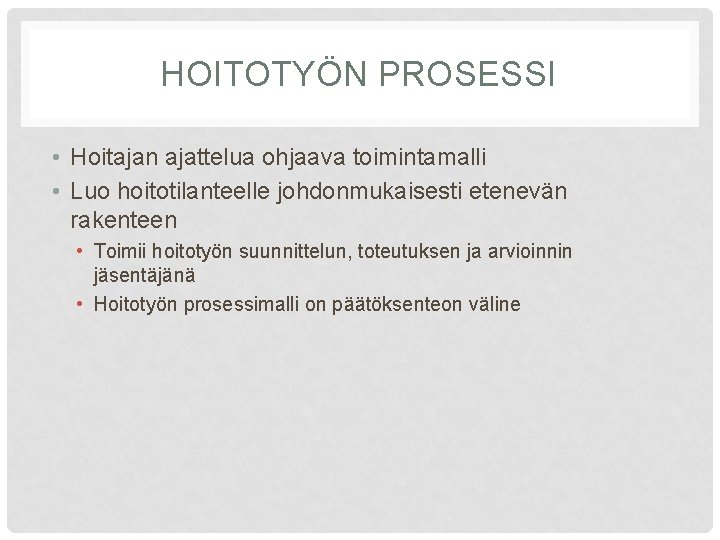 HOITOTYÖN PROSESSI

• Hoitajan ajattelua ohjaava toimintamalli
• Luo hoitotilanteelle johdonmukaisesti etenevän rakenteen
  • Toimii hoitotyön suunnittelun, toteutuksen ja arvioinnin jäsentäjänä
  • Hoitotyön prosessimalli on päätöksenteon väline